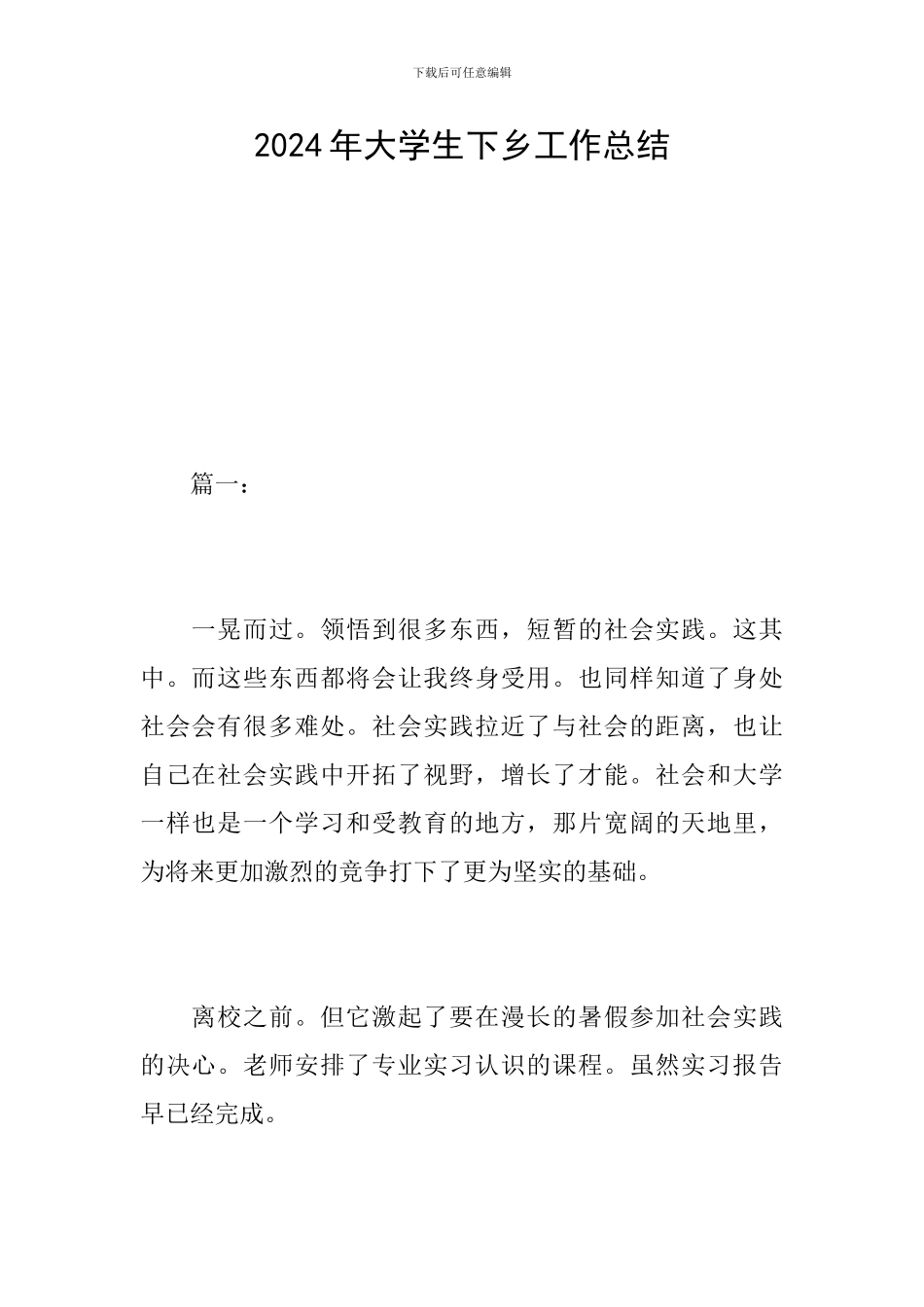 下载后可任意编辑

2024年大学生下乡工作总结

篇一：

一晃而过。领悟到很多东西，短暂的社会实践。这其中。而这些东西都将会让我终身受用。也同样知道了身处社会会有很多难处。社会实践拉近了与社会的距离，也让自己在社会实践中开拓了视野，增长了才能。社会和大学一样也是一个学习和受教育的地方，那片宽阔的天地里，为将来更加激烈的竞争打下了更为坚实的基础。

离校之前。但它激起了要在漫长的暑假参加社会实践的决心。老师安排了专业实习认识的课程。虽然实习报告早已经完成。